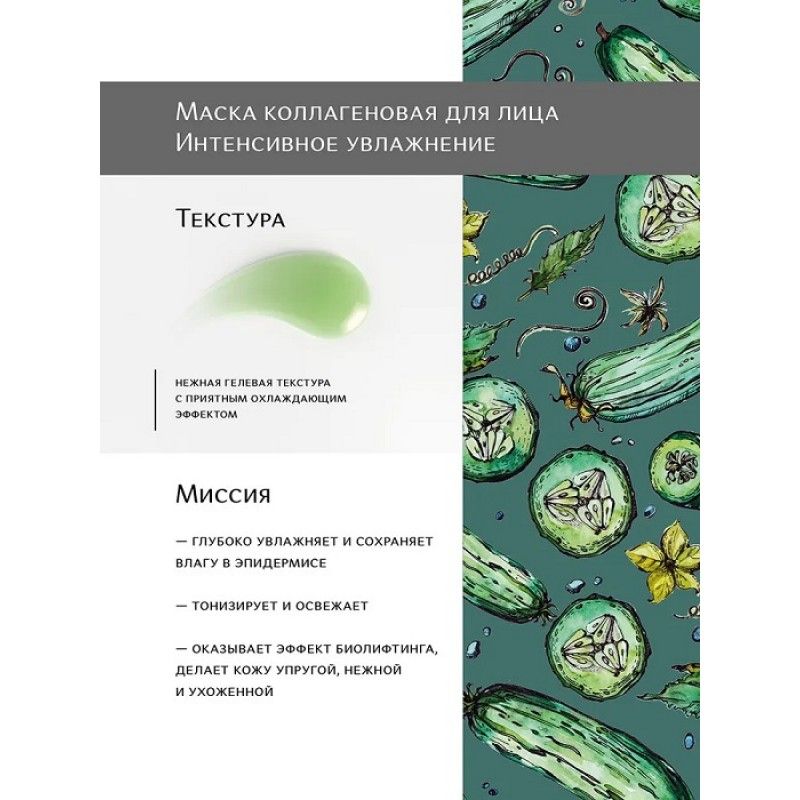 Маска коллагеновая для лица
Интенсивное увлажнение

Текстура

нежная гелевая текстура с приятным охлаждающим эффектом

Миссия

— глубоко увлажняет и сохраняет влагу в эпидермисе

— тонизирует и освежает

— оказывает эффект биолифтинга, делает кожу упругой, нежной и ухоженной